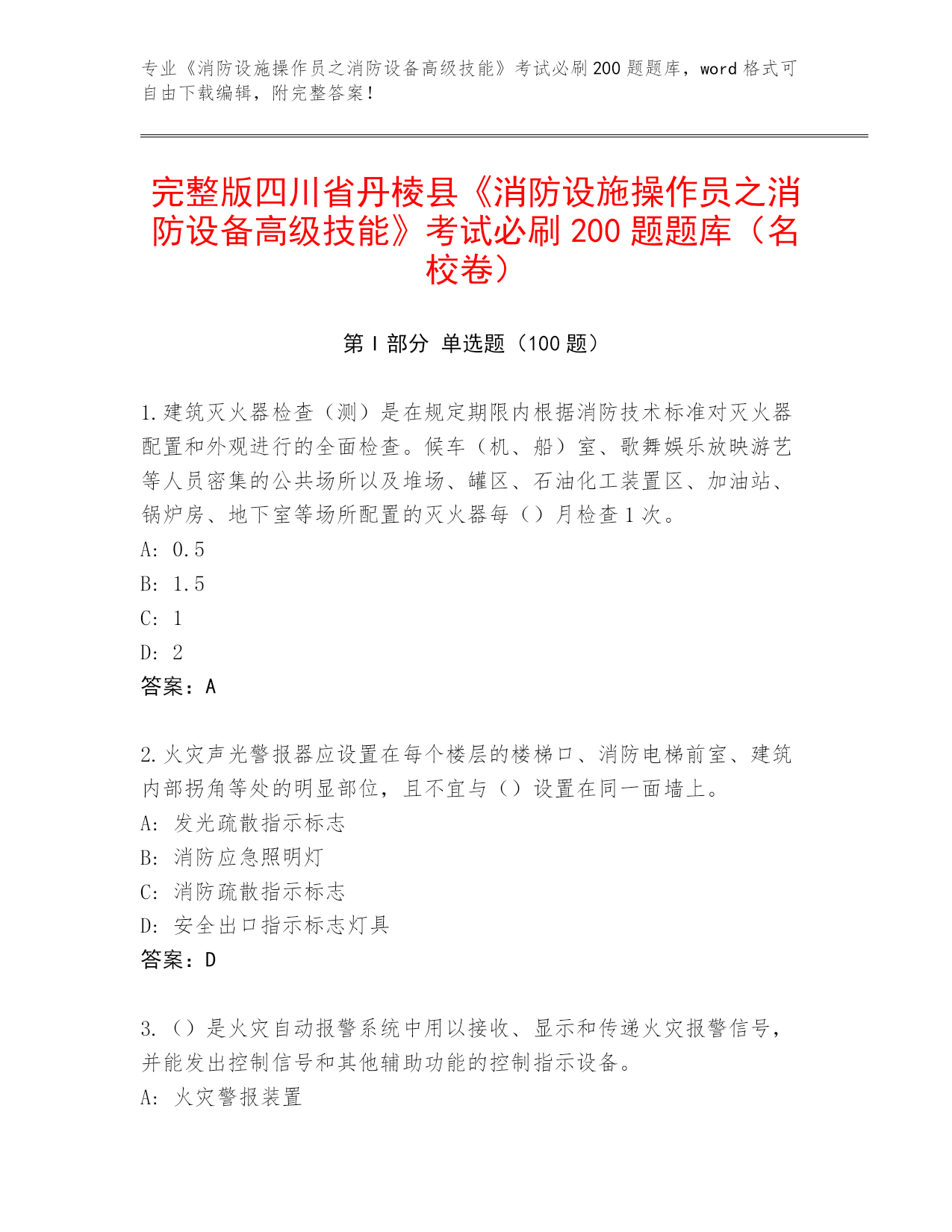 专业《消防设施操作员之消防设备高级技能》考试必刷200题题库，word格式可自由下载编辑，附完整答案！

完整版四川省丹棱县《消防设施操作员之消防设备高级技能》考试必刷200题题库（名校卷）

第I部分 单选题（100题）

1.建筑灭火器检查（测）是在规定期限内根据消防技术标准对灭火器配置和外观进行的全面检查。候车（机、船）室、歌舞娱乐放映游艺等人员密集的公共场所以及堆场、罐区、石油化工装置区、加油站、锅炉房、地下室等场所配置的灭火器每（）月检查1次。
A: 0.5
B: 1.5
C: 1
D: 2
答案：A

2.火灾声光警报器应设置在每个楼层的楼梯口、消防电梯前室、建筑内部拐角等处的明显部位，且不宜与（）设置在同一面墙上。
A: 发光疏散指示标志
B: 消防应急照明灯
C: 消防疏散指示标志
D: 安全出口指示标志灯具
答案：D

3.（）是火灾自动报警系统中用以接收、显示和传递火灾报警信号，并能发出控制信号和其他辅助功能的控制指示设备。
A: 火灾警报装置